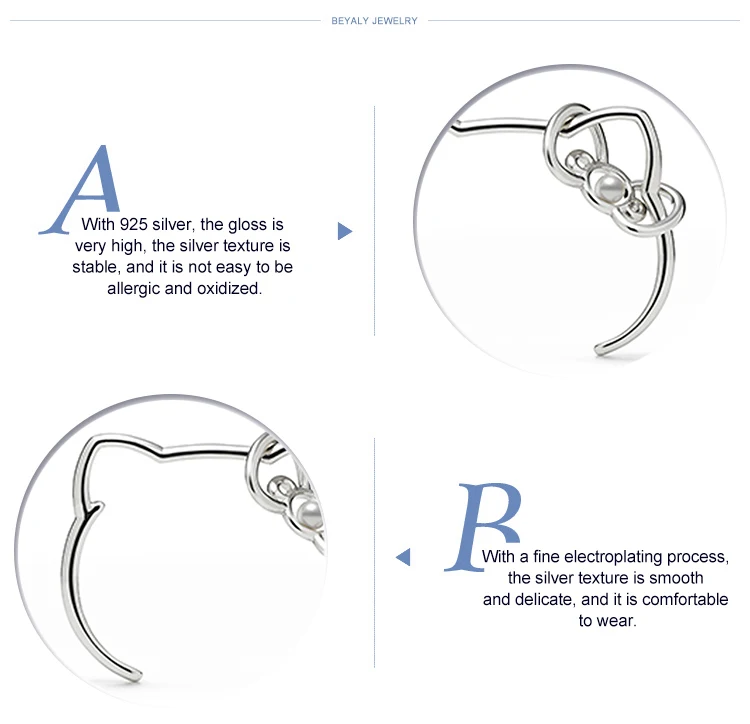 BEYALY JEWELRY

A

With 925 silver, the gloss is very high, the silver texture is stable, and it is not easy to be allergic and oxidized.

B

With a fine electroplating process, the silver texture is smooth and delicate, and it is comfortable to wear.